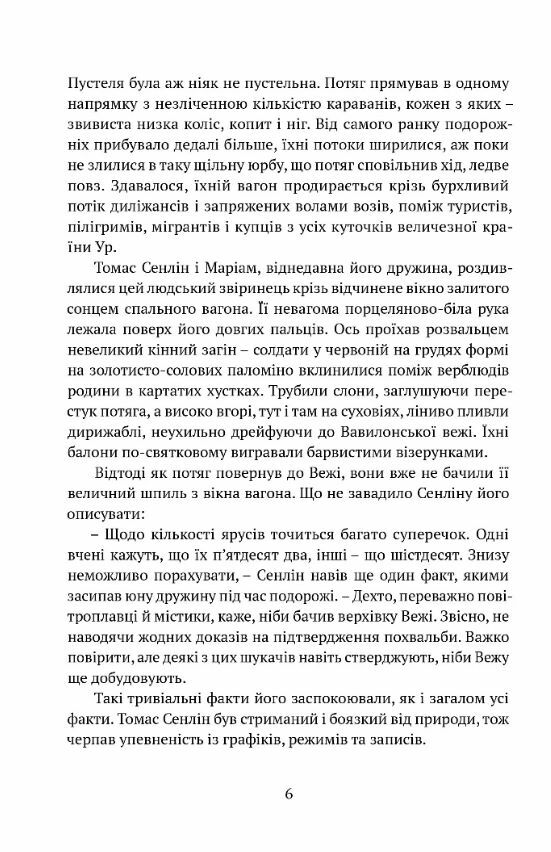 Пустеля була аж ніяк не пустельна. Потяг прямував в одному напрямку з незліченною кількістю караванів, кожен з яких – звивиста низка коліс, копит і ніг. Від самого ранку подорожніх прибувало дедалі більше, їхні потоки ширилися, аж поки не злилися в таку щільну юрбу, що потяг сповільнив хід, ледве повз. Здавалося, їхній вагон продирається крізь бурхливий потік диліжансів і запряжених волами возів, поміж туристів, пілігримів, мігрантів і купців з усіх куточків величезної країни Ур.

Томас Сенлін і Маріам, віднедавна його дружина, роздивлялися цей людський звіринець крізь відчинене вікно залитого сонцем спального вагона. Її невагома порцеляново-біла рука лежала поверх його довгих пальців. Ось проїхав розвальцем невеликий кінний загін – солдати у червоній на грудях формі на золотисто-солових паломіно вклинилися поміж верблюдів родини в картатих хустках. Трубили слони, заглушуючи перестук потяга, а високо вгорі, тут і там на суховіях, ліниво пливли дирижаблі, неухильно дрейфуючи до Вавилонської вежі. Їхні балони по-святковому вигравали барвистими візерунками.

Відтоді як потяг повернув до Вежі, вони вже не бачили її величний шпиль з вікна вагона. Що не завадило Сенліну його описувати:

– Щодо кількості ярусів точиться багато суперечок. Одні вчені кажуть, що їх п'ятдесят два, інші – що шістдесят. Знизу неможливо порахувати, – Сенлін навів ще один факт, якими засипав юну дружину під час подорожі. – Дехто, переважно повітроплавці й містики, каже, ніби бачив верхівку Вежі. Звісно, не наводячи жодних доказів на підтвердження похвальби. Важко повірити, але деякі з цих шукачів навіть стверджують, ніби Вежу ще добудовують.

Такі тривіальні факти його заспокоювали, як і загалом усі факти. Томас Сенлін був стриманий і боязкий від природи, тож черпав упевненість із графіків, режимів та записів.

6